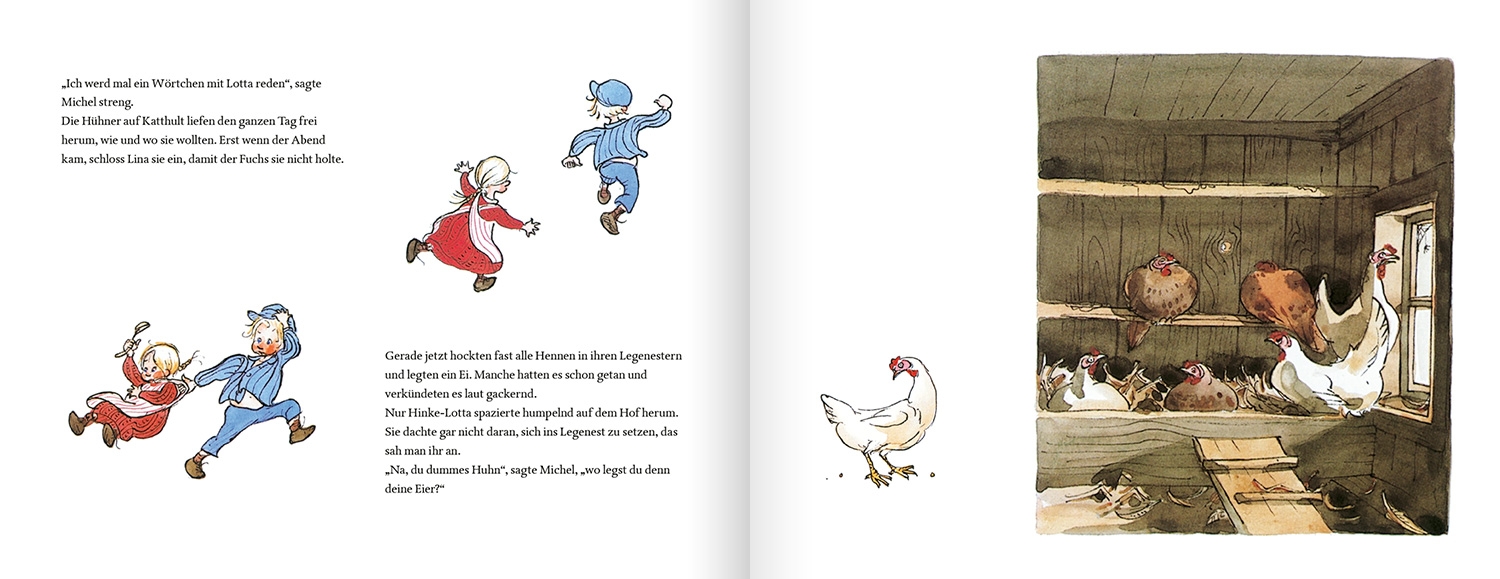 „Ich werd mal ein Wörtchen mit Lotta reden“, sagte Michel streng.
Die Hühner auf Katthult liefen den ganzen Tag frei herum, wie und wo sie wollten. Erst wenn der Abend kam, schloss Lina sie ein, damit der Fuchs sie nicht holte.

Gerade jetzt hockten fast alle Hennen in ihren Legenestern und legten ein Ei. Manche hatten es schon getan und verkündeten es laut gackernd.
Nur Hinke-Lotta spazierte humpelnd auf dem Hof herum. Sie dachte gar nicht daran, sich ins Legenest zu setzen, das sah man ihr an.
„Na, du dummes Huhn“, sagte Michel, „wo legst du denn deine Eier?“